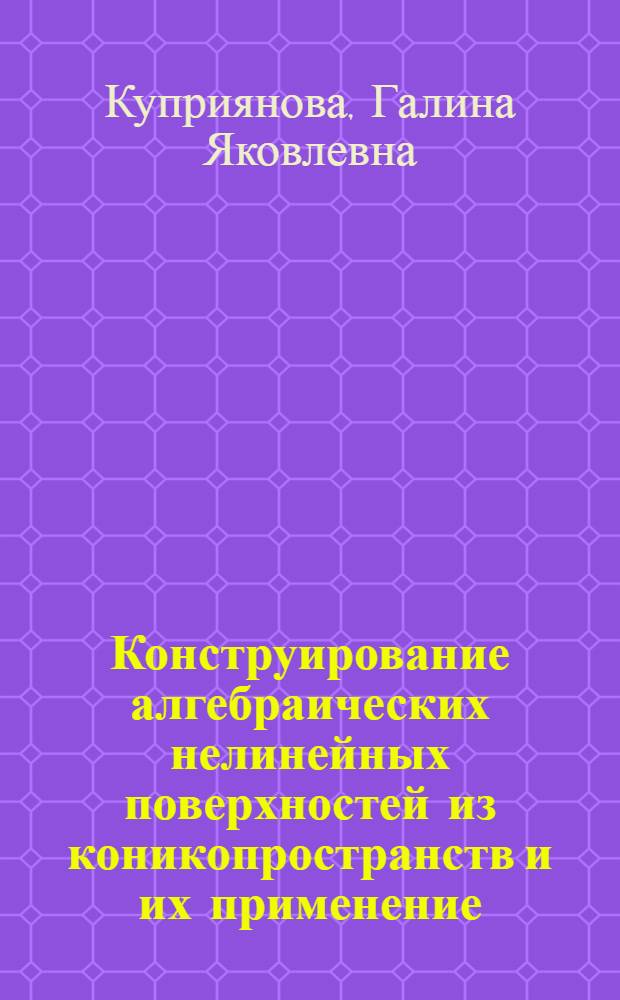 Куприянова, Галина Яковлевна

Конструирование алгебраических нелинейных поверхностей из коникопространств и их применение